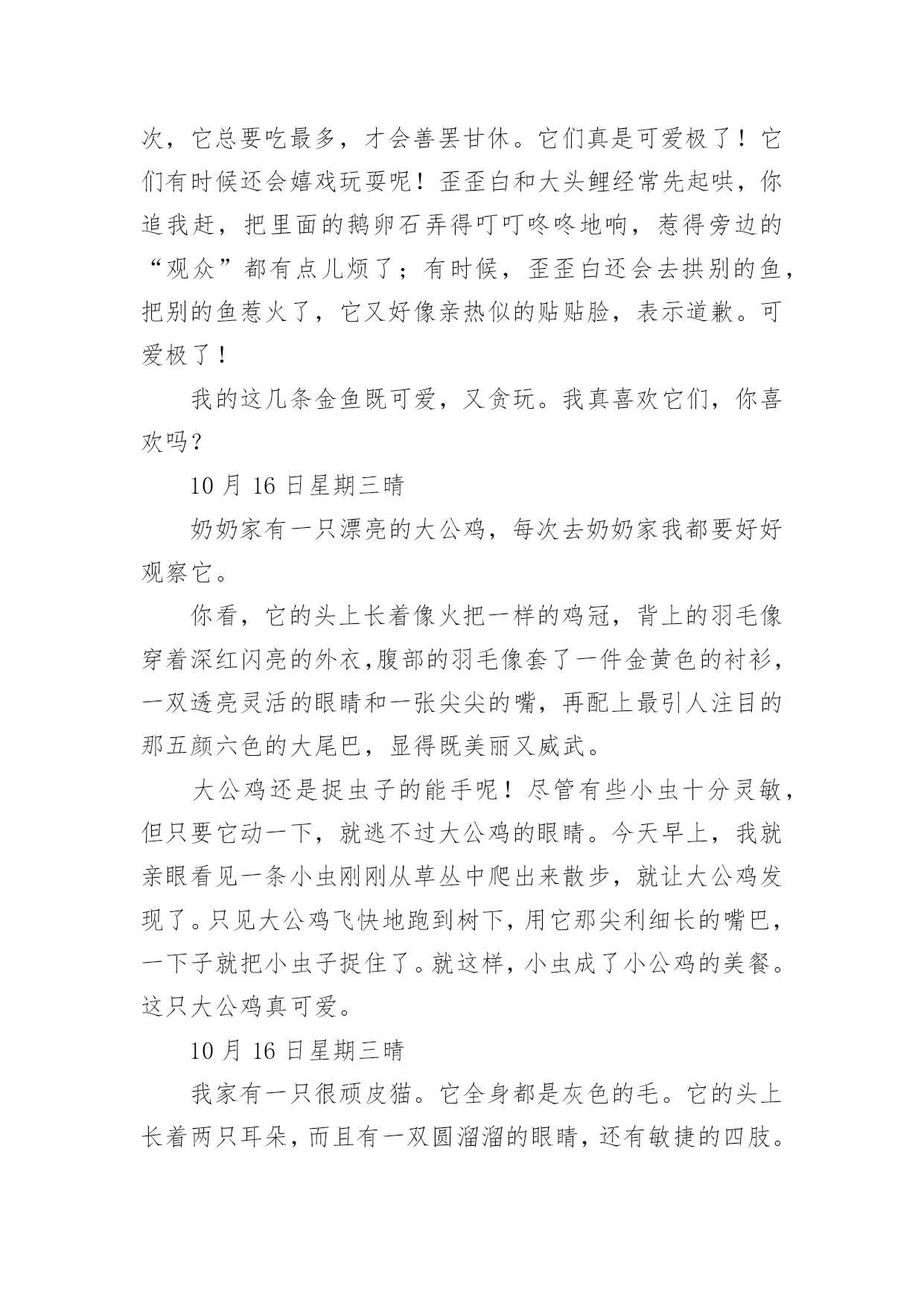 次，它总要吃最多，才会善罢甘休。它们真是可爱极了！它们有时候还会嬉戏玩耍呢！歪歪白和大头鲤经常先起哄，你追我赶，把里面的鹅卵石弄得叮叮咚咚地响，惹得旁边的“观众”都有点儿烦了；有时候，歪歪白还会去拱别的鱼，把别的鱼惹火了，它又好像亲热似的贴贴脸，表示道歉。可爱极了！

我的这几条金鱼既可爱，又贪玩。我真喜欢它们，你喜欢吗？

10 月 16 日星期三晴

奶奶家有一只漂亮的大公鸡，每次去奶奶家我都要好好观察它。

你看，它的头上长着像火把一样的鸡冠，背上的羽毛像穿着深红闪亮的外衣,腹部的羽毛像套了一件金黄色的衬衫，一双透亮灵活的眼睛和一张尖尖的嘴，再配上最引人注目的那五颜六色的大尾巴，显得既美丽又威武。

大公鸡还是捉虫子的能手呢！尽管有些小虫十分灵敏，但只要它动一下，就逃不过大公鸡的眼睛。今天早上，我就亲眼看见一条小虫刚刚从草丛中爬出来散步，就让大公鸡发现了。只见大公鸡飞快地跑到树下，用它那尖利细长的嘴巴，一下子就把小虫子捉住了。就这样，小虫成了小公鸡的美餐。这只大公鸡真可爱。

10 月 16 日星期三晴

我家有一只很顽皮猫。它全身都是灰色的毛。它的头上长着两只耳朵，而且有一双圆溜溜的眼睛，还有敏捷的四肢。